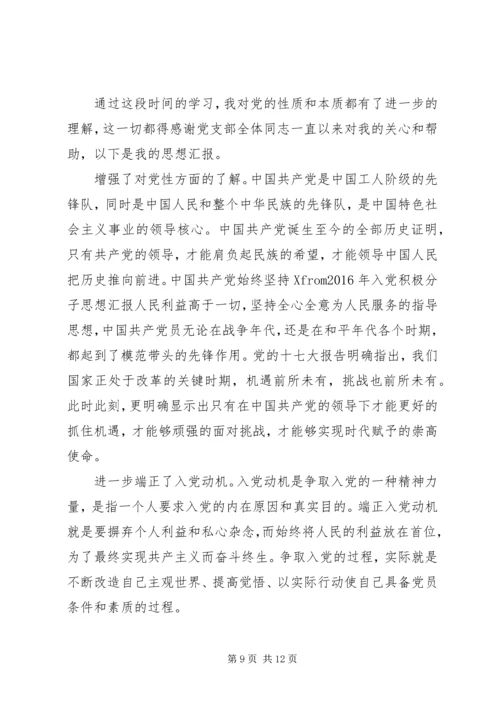 通过这段时间的学习，我对党的性质和本质都有了进一步的理解，这一切都得感谢党支部全体同志一直以来对我的关心和帮助，以下是我的思想汇报。

增强了对党性方面的了解。中国共产党是中国工人阶级的先锋队，同时是中国人民和整个中华民族的先锋队，是中国特色社会主义事业的领导核心。中国共产党诞生至今的全部历史证明，只有共产党的领导，才能肩负起民族的希望，才能领导中国人民把历史推向前进。中国共产党始终坚持 Xfrom2016 年入党积极分子思想汇报人民利益高于一切，坚持全心全意为人民服务的指导思想，中国共产党员无论在战争年代，还是在和平年代各个时期，都起到了模范带头的先锋作用。党的十七大报告明确指出，我们国家正处于改革的关键时期，机遇前所未有，挑战也前所未有。此时此刻，更明确显示出只有在中国共产党的领导下才能更好的抓住机遇，才能够顽强的面对挑战，才能够实现时代赋予的崇高使命。

进一步端正了入党动机。入党动机是争取入党的一种精神力量，是指一个人要求入党的内在原因和真实目的。端正入党动机就是要摒弃个人利益和私心杂念，而始终将人民的利益放在首位，为了最终实现共产主义而奋斗终生。争取入党的过程，实际就是不断改造自己主观世界、提高觉悟、以实际行动使自己具备党员条件和素质的过程。

第 9 页 共 12 页